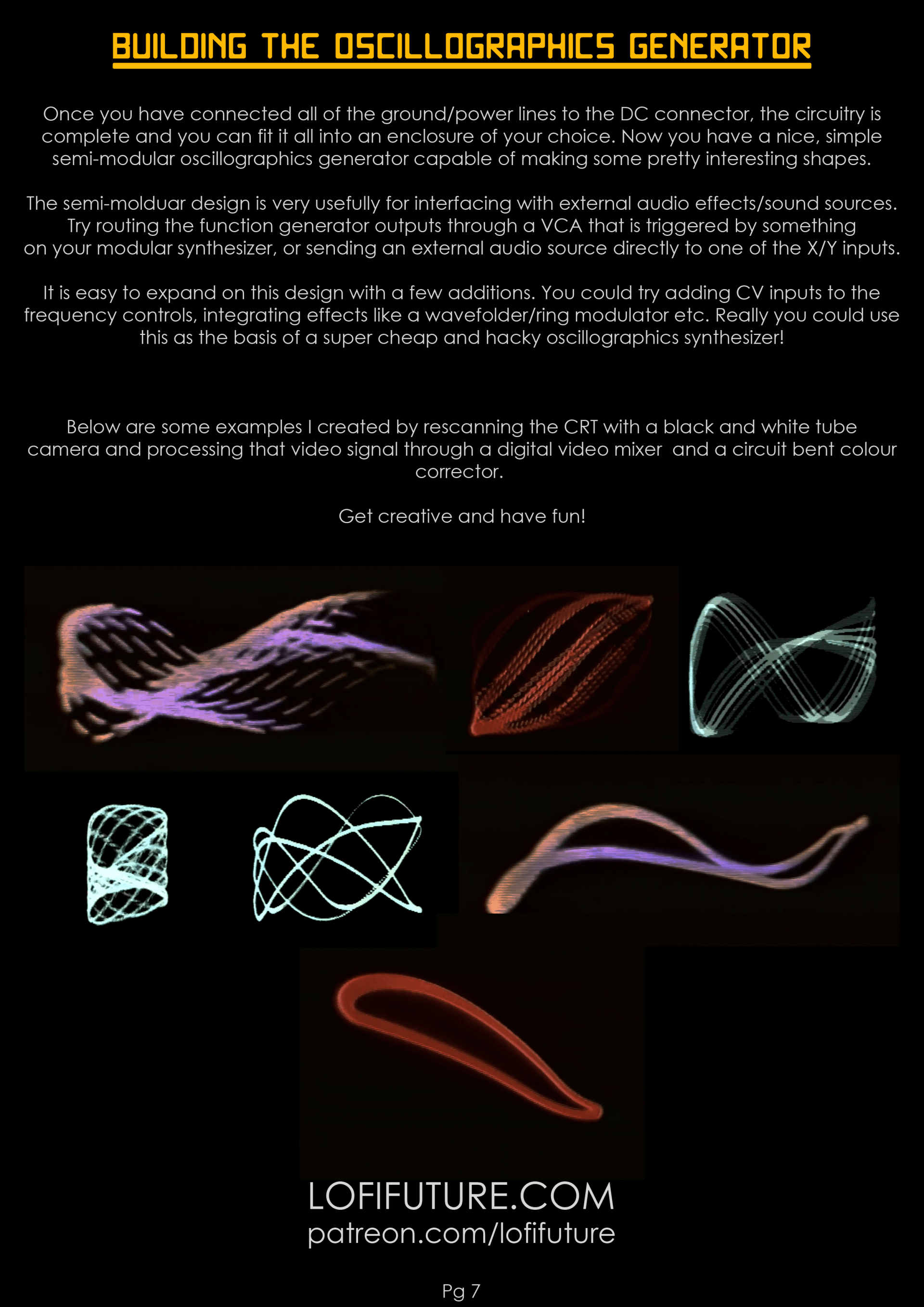 BUILDING THE OSCILLOGRAPHICS GENERATOR

Once you have connected all of the ground/power lines to the DC connector, the circuitry is complete and you can fit it all into an enclosure of your choice. Now you have a nice, simple semi-modular oscillographics generator capable of making some pretty interesting shapes.

The semi-molduar design is very usefully for interfacing with external audio effects/sound sources. Try routing the function generator outputs through a VCA that is triggered by something on your modular synthesizer, or sending an external audio source directly to one of the X/Y inputs.

It is easy to expand on this design with a few additions. You could try adding CV inputs to the frequency controls, integrating effects like a wavefolder/ring modulator etc. Really you could use this as the basis of a super cheap and hacky oscillographics synthesizer!

Below are some examples I created by rescanning the CRT with a black and white tube camera and processing that video signal through a digital video mixer  and a circuit bent colour corrector.

Get creative and have fun!

LOFIFUTURE.COM
patreon.com/lofifuture

Pg 7